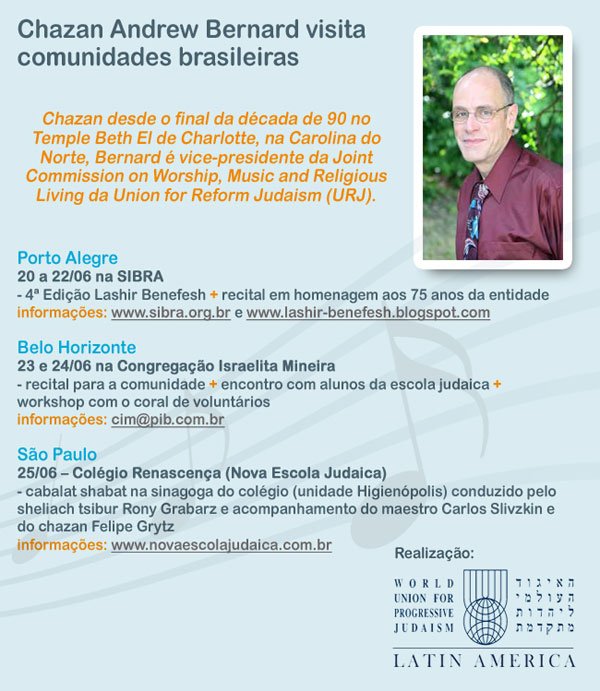 Chazan Andrew Bernard visita comunidades brasileiras

Chazan desde o final da década de 90 no Temple Beth El de Charlotte, na Carolina do Norte, Bernard é vice-presidente da Joint Commission on Worship, Music and Religious Living da Union for Reform Judaism (URJ).

Porto Alegre
20 a 22/06 na SIBRA
- 4ª Edição Lashir Benefesh + recital em homenagem aos 75 anos da entidade
informações: www.sibra.org.br e www.lashir-benefesh.blogspot.com

Belo Horizonte
23 e 24/06 na Congregação Israelita Mineira
- recital para a comunidade + encontro com alunos da escola judaica + workshop com o coral de voluntários
informações: cim@pib.com.br

São Paulo
25/06 – Colégio Renascença (Nova Escola Judaica)
- cabalat shabat na sinagoga do colégio (unidade Higienópolis) conduzido pelo sheliach tsibur Rony Grabarz e acompanhamento do maestro Carlos Slivzkin e do chazan Felipe Grytz
informações: www.novaescolajudaica.com.br

Realização:
WORLD UNION FOR PROGRESSIVE JUDAISM
האיגוד העולמי ליהדות מתקדמת
LATIN AMERICA